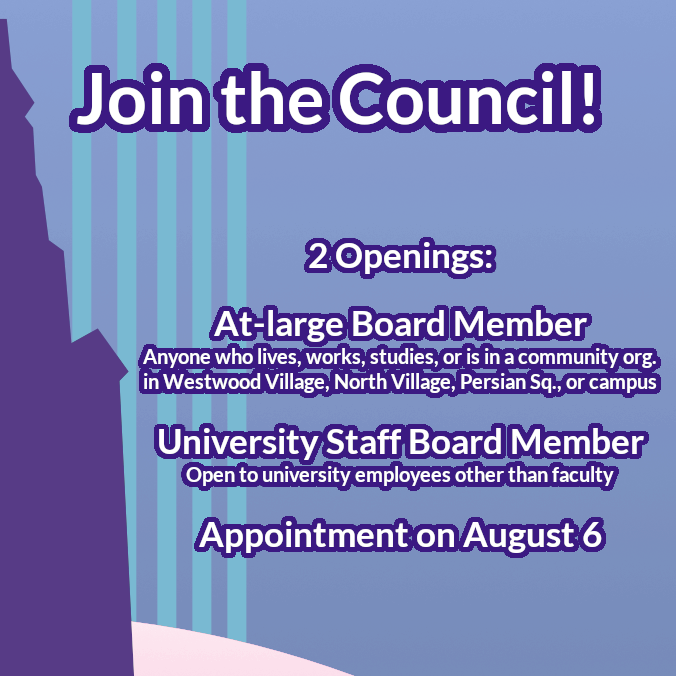 Join the Council!

2 Openings:

At-large Board Member
Anyone who lives, works, studies, or is in a community org. in Westwood Village, North Village, Persian Sq., or campus

University Staff Board Member
Open to university employees other than faculty

Appointment on August 6